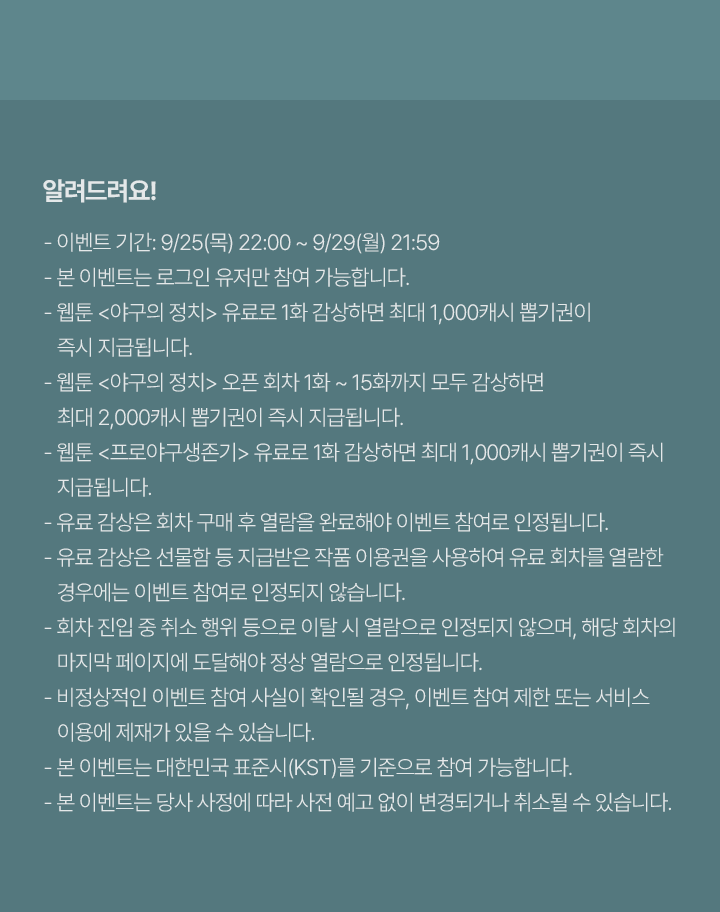 알려드려요!

- 이벤트 기간: 9/25(목) 22:00 ~ 9/29(월) 21:59
- 본 이벤트는 로그인 유저만 참여 가능합니다.
- 웹툰 <야구의 정치> 유료로 1화 감상하면 최대 1,000캐시 뽑기권이 즉시 지급됩니다.
- 웹툰 <야구의 정치> 오픈 회차 1화 ~ 15화까지 모두 감상하면 최대 2,000캐시 뽑기권이 즉시 지급됩니다.
- 웹툰 <프로야구생존기> 유료로 1화 감상하면 최대 1,000캐시 뽑기권이 즉시 지급됩니다.
- 유료 감상은 회차 구매 후 열람을 완료해야 이벤트 참여로 인정됩니다.
- 유료 감상은 선물함 등 지급받은 작품 이용권을 사용하여 유료 회차를 열람한 경우에는 이벤트 참여로 인정되지 않습니다.
- 회차 진입 중 취소 행위 등으로 이탈 시 열람으로 인정되지 않으며, 해당 회차의 마지막 페이지에 도달해야 정상 열람으로 인정됩니다.
- 비정상적인 이벤트 참여 사실이 확인될 경우, 이벤트 참여 제한 또는 서비스 이용에 제재가 있을 수 있습니다.
- 본 이벤트는 대한민국 표준시(KST)를 기준으로 참여 가능합니다.
- 본 이벤트는 당사 사정에 따라 사전 예고 없이 변경되거나 취소될 수 있습니다.